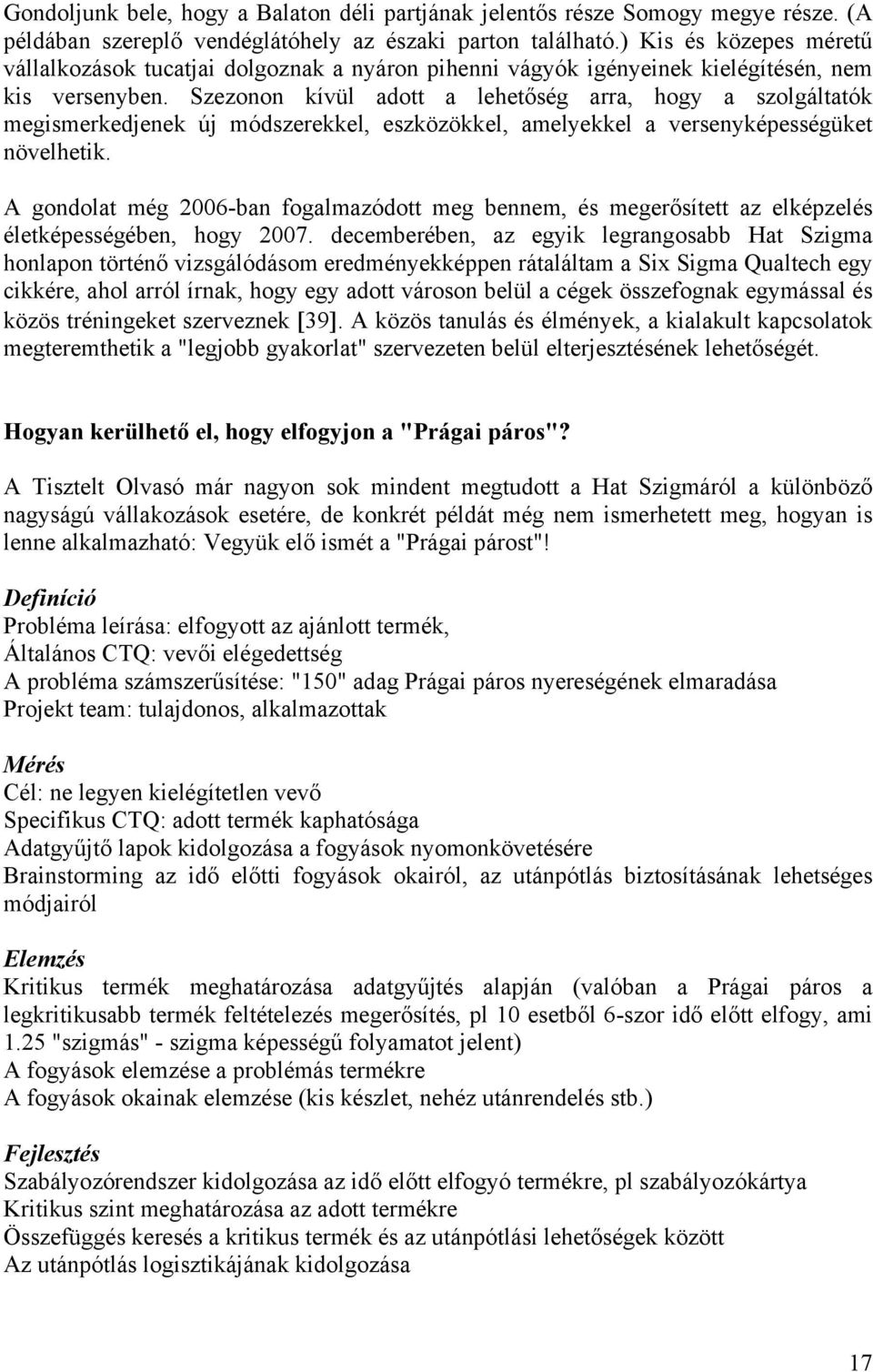 Gondoljunk bele, hogy a Balaton déli partjának jelentős része Somogy megye része. (A példában szereplő vendéglátóhely az északi parton található.) Kis és közepes méretű vállalkozások tucatjai dolgoznak a nyáron pihenni vágyók igényeinek kielégítésén, nem kis versenyben. Szezonon kívül adott a lehetőség arra, hogy a szolgáltatók megismerkedjenek új módszerekkel, eszközökkel, amelyekkel a versenyképességüket növelhetik.

A gondolat még 2006-ban fogalmazódott meg bennem, és megerősített az elképzelés életképességében, hogy 2007. decemberében, az egyik legrangosabb Hat Szigma honlapon történő vizsgálódásom eredményekképpen rátaláltam a Six Sigma Qualtech egy cikkére, ahol arról írnak, hogy egy adott városon belül a cégek összefognak egymással és közös tréningeket szerveznek [39]. A közös tanulás és élmények, a kialakult kapcsolatok megteremthetik a "legjobb gyakorlat" szervezeten belül elterjesztésének lehetőségét.

Hogyan kerülhető el, hogy elfogyjon a "Prágai páros"?

A Tisztelt Olvasó már nagyon sok mindent megtudott a Hat Szigmáról a különböző nagyságú vállakozások esetére, de konkrét példát még nem ismerhetett meg, hogyan is lenne alkalmazható: Vegyük elő ismét a "Prágai párost"!

Definíció
Probléma leírása: elfogyott az ajánlott termék,
Általános CTQ: vevői elégedettség
A probléma számszerűsítése: "150" adag Prágai páros nyereségének elmaradása
Projekt team: tulajdonos, alkalmazottak

Mérés
Cél: ne legyen kielégítetlen vevő
Specifikus CTQ: adott termék kaphatósága
Adatgyűjtő lapok kidolgozása a fogyások nyomonkövetésére
Brainstorming az idő előtti fogyások okairól, az utánpótlás biztosításának lehetséges módjairól

Elemzés
Kritikus termék meghatározása adatgyűjtés alapján (valóban a Prágai páros a legkritikusabb termék feltételezés megerősítés, pl 10 esetből 6-szor idő előtt elfogy, ami 1.25 "szigmás" - szigma képességű folyamatot jelent)
A fogyások elemzése a problémás termékre
A fogyások okainak elemzése (kis készlet, nehéz utánrendelés stb.)

Fejlesztés
Szabályozórendszer kidolgozása az idő előtt elfogyó termékre, pl szabályozókártya
Kritikus szint meghatározása az adott termékre
Összefüggés keresés a kritikus termék és az utánpótlási lehetőségek között
Az utánpótlás logisztikájának kidolgozása

17